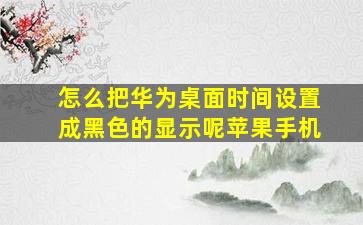 怎么把华为桌面时间设置成黑色的显示呢苹果手机